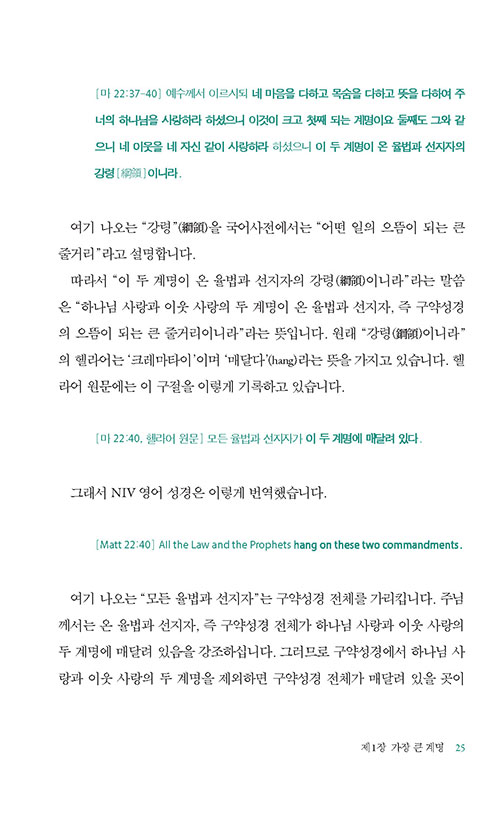 [마 22:37-40] 예수께서 이르시되 네 마음을 다하고 목숨을 다하고 뜻을 다하여 주 너의 하나님을 사랑하라 하셨으니 이것이 크고 첫째 되는 계명이요 둘째도 그와 같으니 네 이웃을 네 자신 같이 사랑하라 하셨으니 이 두 계명이 온 율법과 선지자의 강령[綱領]이니라.

여기 나오는 "강령"(綱領)을 국어사전에서는 "어떤 일의 으뜸이 되는 큰 줄거리"라고 설명합니다.

따라서 "이 두 계명이 온 율법과 선지자의 강령(綱領)이니라"라는 말씀은 "하나님 사랑과 이웃 사랑의 두 계명이 온 율법과 선지자, 즉 구약성경의 으뜸이 되는 큰 줄거리이니라"라는 뜻입니다. 원래 "강령(綱領)이니라"의 헬라어는 '크레마타이'이며 '매달다'(hang)라는 뜻을 가지고 있습니다. 헬라어 원문에는 이 구절을 이렇게 기록하고 있습니다.

[마 22:40, 헬라어 원문] 모든 율법과 선지자가 이 두 계명에 매달려 있다.

그래서 NIV 영어 성경은 이렇게 번역했습니다.

[Matt 22:40] All the Law and the Prophets hang on these two commandments.

여기 나오는 "모든 율법과 선지자"는 구약성경 전체를 가리킵니다. 주님께서는 온 율법과 선지자, 즉 구약성경 전체가 하나님 사랑과 이웃 사랑의 두 계명에 매달려 있음을 강조하십니다. 그러므로 구약성경에서 하나님 사랑과 이웃 사랑의 두 계명을 제외하면 구약성경 전체가 매달려 있을 곳이

제1장 가장 큰 계명 25